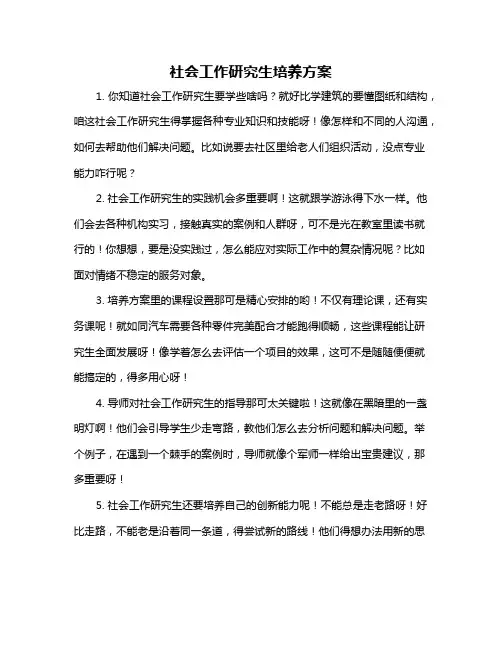 社会工作研究生培养方案

1. 你知道社会工作研究生要学些啥吗？就好比学建筑的要懂图纸和结构，咱这社会工作研究生得掌握各种专业知识和技能呀！像怎样和不同的人沟通，如何去帮助他们解决问题。比如说要去社区里给老人们组织活动，没点专业能力咋行呢？

2. 社会工作研究生的实践机会多重要啊！这就跟学游泳得下水一样。他们会去各种机构实习，接触真实的案例和人群呀，可不是光在教室里读书就行的！你想想，要是没实践过，怎么能应对实际工作中的复杂情况呢？比如面对情绪不稳定的服务对象。

3. 培养方案里的课程设置那可是精心安排的哟！不仅有理论课，还有实务课呢！就如同汽车需要各种零件完美配合才能跑得顺畅，这些课程能让研究生全面发展呀！像学着怎么去评估一个项目的效果，这可不是随随便便就能搞定的，得多用心呀！

4. 导师对社会工作研究生的指导那可太关键啦！这就像在黑暗里的一盏明灯啊！他们会引导学生少走弯路，教他们怎么去分析问题和解决问题。举个例子，在遇到一个棘手的案例时，导师就像个军师一样给出宝贵建议，那多重要呀！

5. 社会工作研究生还要培养自己的创新能力呢！不能总是走老路呀！好比走路，不能老是沿着同一条道，得尝试新的路线！他们得想办法用新的思